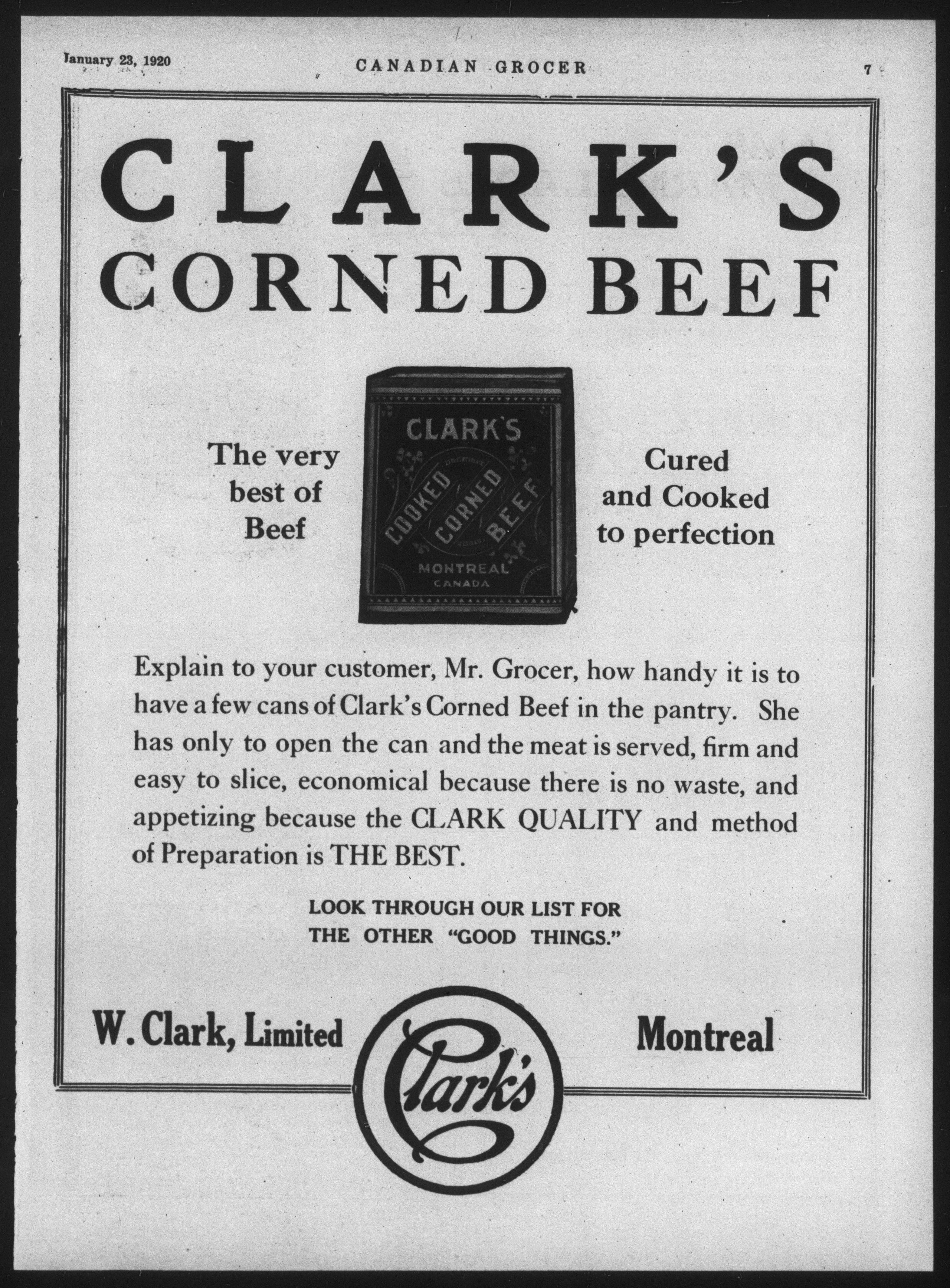 January 23, 1920 CANADIAN GROCER 7

CLARK'S
CORNED BEEF

The very best of Beef

CLARK'S
COOKED CORNED BEEF
MONTREAL
CANADA

Cured and Cooked to perfection

Explain to your customer, Mr. Grocer, how handy it is to have a few cans of Clark's Corned Beef in the pantry. She has only to open the can and the meat is served, firm and easy to slice, economical because there is no waste, and appetizing because the CLARK QUALITY and method of Preparation is THE BEST.

LOOK THROUGH OUR LIST FOR THE OTHER "GOOD THINGS."

W. Clark, Limited

Clark's

Montreal